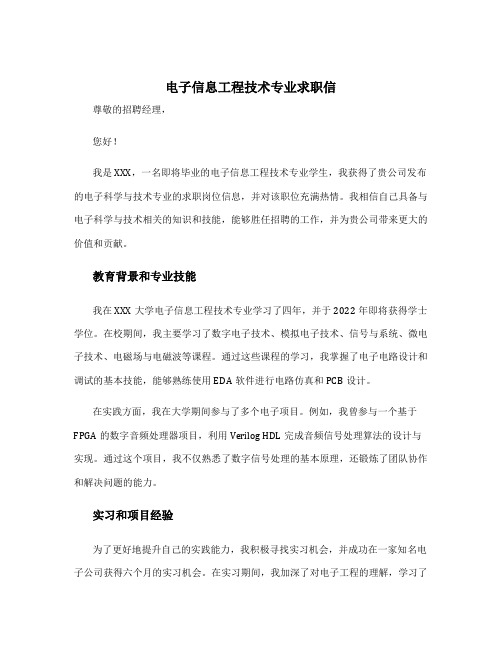 电子信息工程技术专业求职信

尊敬的招聘经理，

您好！

我是XXX，一名即将毕业的电子信息工程技术专业学生，我获得了贵公司发布的电子科学与技术专业的求职岗位信息，并对该职位充满热情。我相信自己具备与电子科学与技术相关的知识和技能，能够胜任招聘的工作，并为贵公司带来更大的价值和贡献。

教育背景和专业技能

我在XXX大学电子信息工程技术专业学习了四年，并于2022年即将获得学士学位。在校期间，我主要学习了数字电子技术、模拟电子技术、信号与系统、微电子技术、电磁场与电磁波等课程。通过这些课程的学习，我掌握了电子电路设计和调试的基本技能，能够熟练使用EDA软件进行电路仿真和PCB设计。

在实践方面，我在大学期间参与了多个电子项目。例如，我曾参与一个基于FPGA的数字音频处理器项目，利用Verilog HDL完成音频信号处理算法的设计与实现。通过这个项目，我不仅熟悉了数字信号处理的基本原理，还锻炼了团队协作和解决问题的能力。

实习和项目经验

为了更好地提升自己的实践能力，我积极寻找实习机会，并成功在一家知名电子公司获得六个月的实习机会。在实习期间，我加深了对电子工程的理解，学习了